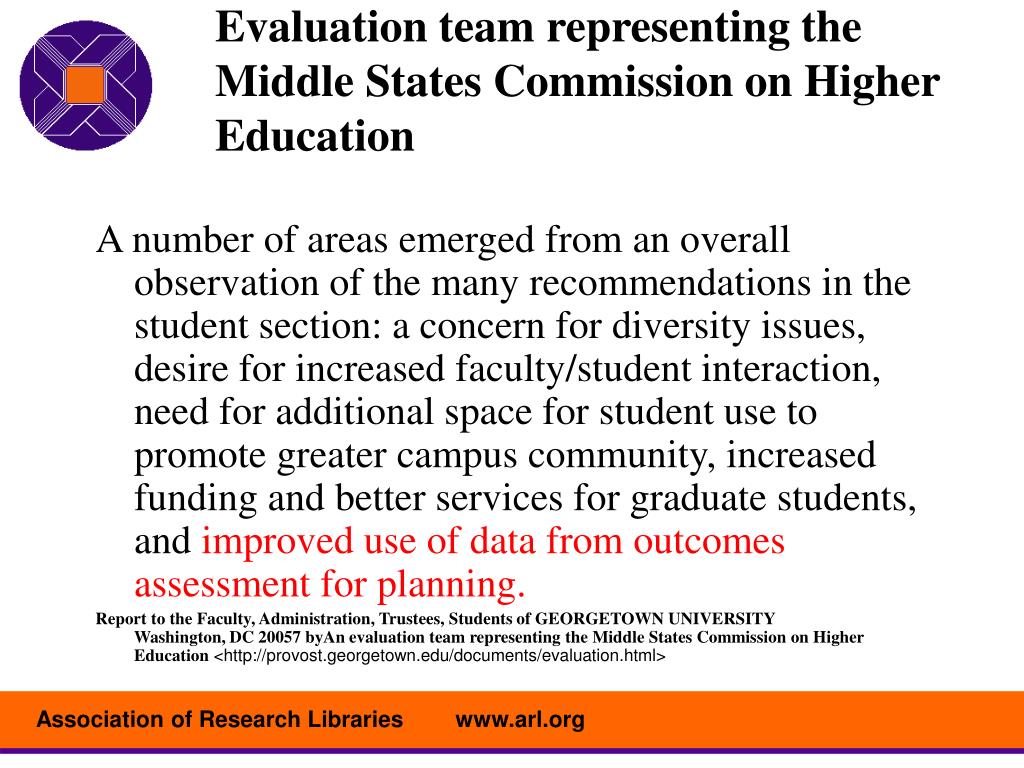 Evaluation team representing the Middle States Commission on Higher Education

A number of areas emerged from an overall observation of the many recommendations in the student section: a concern for diversity issues, desire for increased faculty/student interaction, need for additional space for student use to promote greater campus community, increased funding and better services for graduate students, and improved use of data from outcomes assessment for planning.

Report to the Faculty, Administration, Trustees, Students of GEORGETOWN UNIVERSITY Washington, DC 20057 byAn evaluation team representing the Middle States Commission on Higher Education <http://provost.georgetown.edu/documents/evaluation.html>

Association of Research Libraries www.arl.org